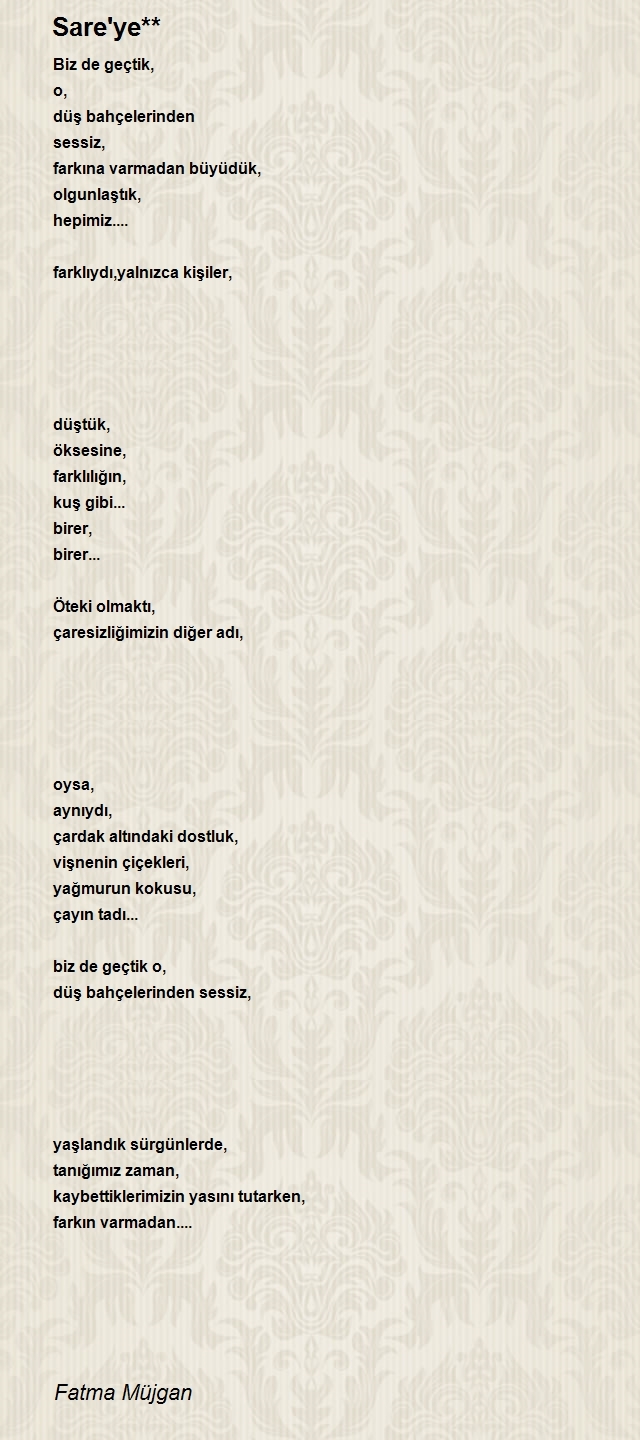 Sare'ye**

Biz de geçtik,
o,
düş bahçelerinden
sessiz,
farkına varmadan büyüdük,
olgunlaştık,
hepimiz....

farklıydı,yalnızca kişiler,

düştük,
öksesine,
farklılığın,
kuş gibi...
birer,
birer...

Öteki olmaktı,
çaresizliğimizin diğer adı,

oysa,
aynıydı,
çardak altındaki dostluk,
vişnenin çiçekleri,
yağmurun kokusu,
çayın tadı...

biz de geçtik o,
düş bahçelerinden sessiz,

yaşlandık sürgünlerde,
tanığımız zaman,
kaybettiklerimizin yasını tutarken,
farkın varmadan....

Fatma Müjgan